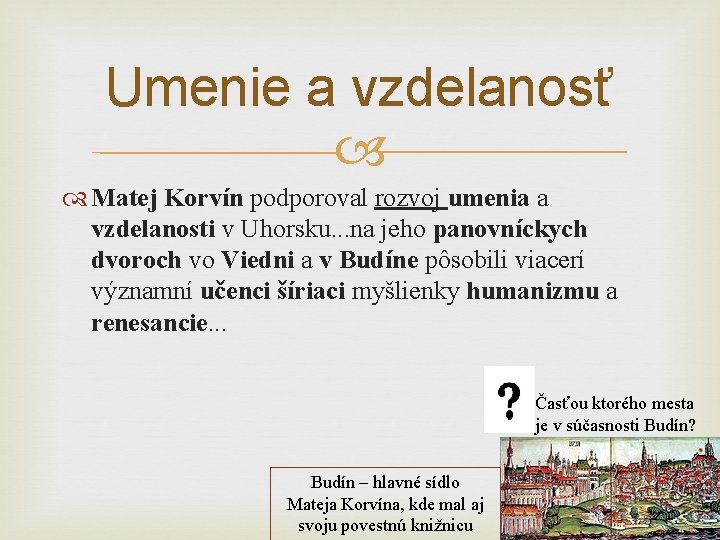 Umenie a vzdelanosť

Matej Korvín podporoval rozvoj umenia a vzdelanosti v Uhorsku...na jeho panovníckych dvoroch vo Viedni a v Budíne pôsobili viacerí významní učenci šíriaci myšlienky humanizmu a renesancie...

?

Časťou ktorého mesta je v súčasnosti Budín?

Budín – hlavné sídlo Mateja Korvína, kde mal aj svoju povestnú knižnicu